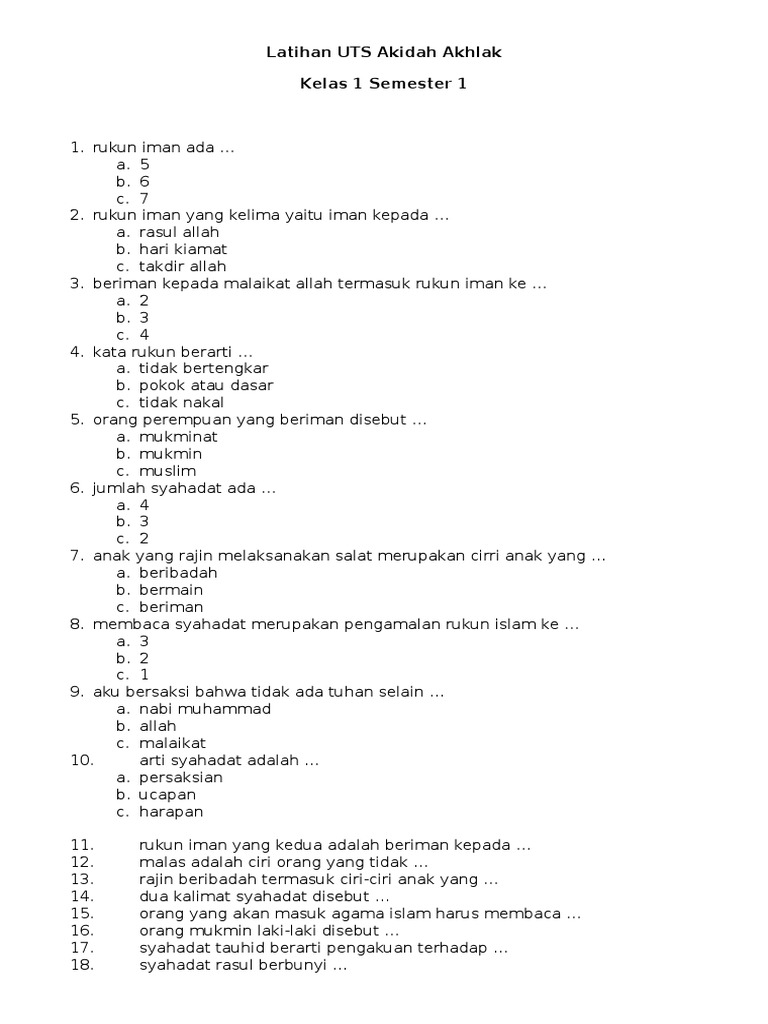 Latihan UTS Akidah Akhlak

Kelas 1 Semester 1

1. rukun iman ada …
a. 5
b. 6
c. 7
2. rukun iman yang kelima yaitu iman kepada …
a. rasul allah
b. hari kiamat
c. takdir allah
3. beriman kepada malaikat allah termasuk rukun iman ke …
a. 2
b. 3
c. 4
4. kata rukun berarti …
a. tidak bertengkar
b. pokok atau dasar
c. tidak nakal
5. orang perempuan yang beriman disebut …
a. mukminat
b. mukmin
c. muslim
6. jumlah syahadat ada …
a. 4
b. 3
c. 2
7. anak yang rajin melaksanakan salat merupakan cirri anak yang …
a. beribadah
b. bermain
c. beriman
8. membaca syahadat merupakan pengamalan rukun islam ke …
a. 3
b. 2
c. 1
9. aku bersaksi bahwa tidak ada tuhan selain …
a. nabi muhammad
b. allah
c. malaikat
10. arti syahadat adalah …
a. persaksian
b. ucapan
c. harapan

11. rukun iman yang kedua adalah beriman kepada …
12. malas adalah ciri orang yang tidak …
13. rajin beribadah termasuk ciri-ciri anak yang …
14. dua kalimat syahadat disebut …
15. orang yang akan masuk agama islam harus membaca …
16. orang mukmin laki-laki disebut …
17. syahadat tauhid berarti pengakuan terhadap …
18. syahadat rasul berbunyi …